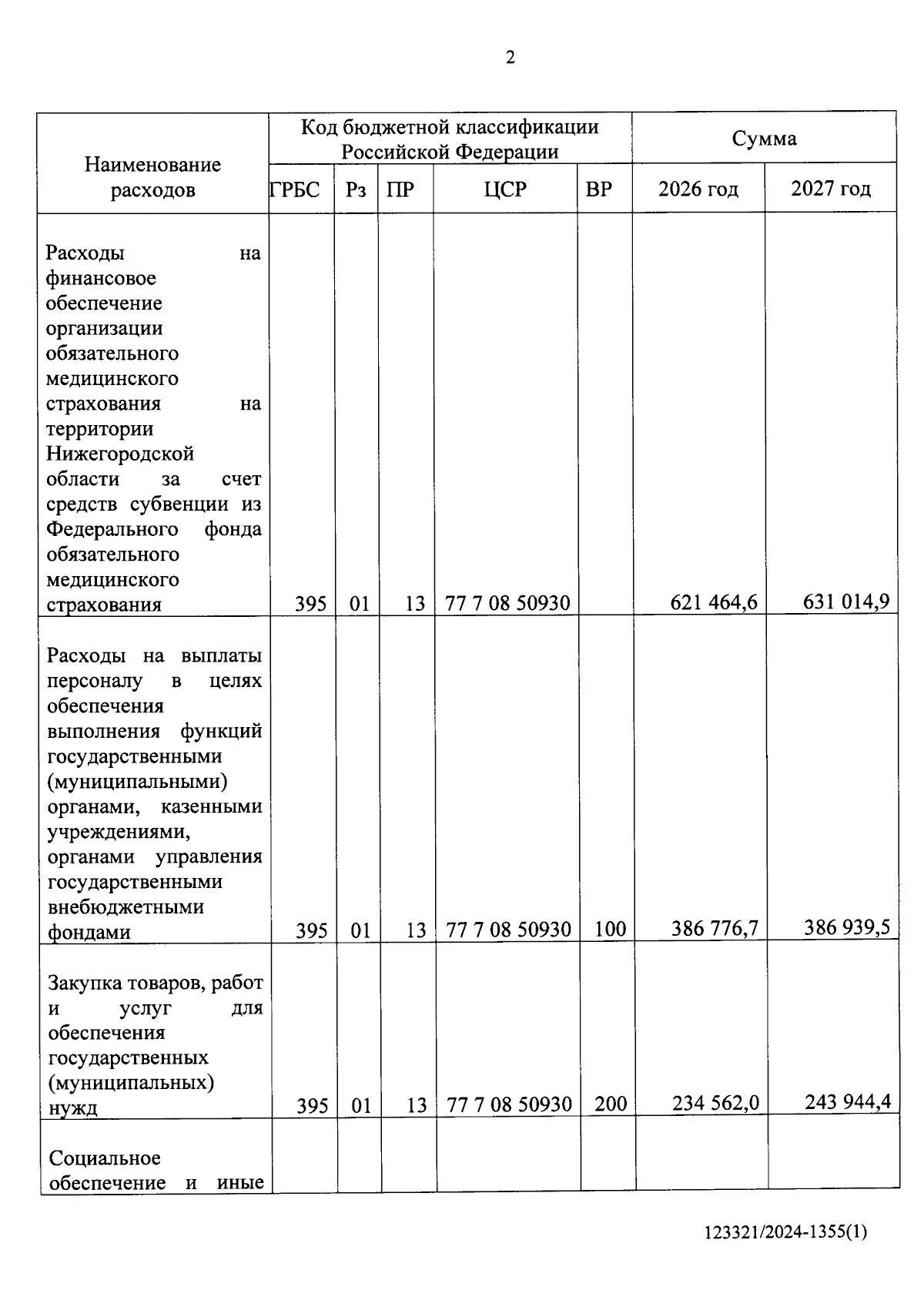 2

| Наименование расходов | Код бюджетной классификации Российской Федерации | | | | | Сумма | |
|---|---|---|---|---|---|---|---|
| | ГРБС | Рз | ПР | ЦСР | ВР | 2026 год | 2027 год |
| Расходы на финансовое обеспечение организации обязательного медицинского страхования на территории Нижегородской области за счет средств субвенции из Федерального фонда обязательного медицинского страхования | 395 | 01 | 13 | 77 7 08 50930 | | 621 464,6 | 631 014,9 |
| Расходы на выплаты персоналу в целях обеспечения выполнения функций государственными (муниципальными) органами, казенными учреждениями, органами управления государственными внебюджетными фондами | 395 | 01 | 13 | 77 7 08 50930 | 100 | 386 776,7 | 386 939,5 |
| Закупка товаров, работ и услуг для обеспечения государственных (муниципальных) нужд | 395 | 01 | 13 | 77 7 08 50930 | 200 | 234 562,0 | 243 944,4 |
| Социальное обеспечение и иные | | | | | | | |

123321/2024-1355(1)